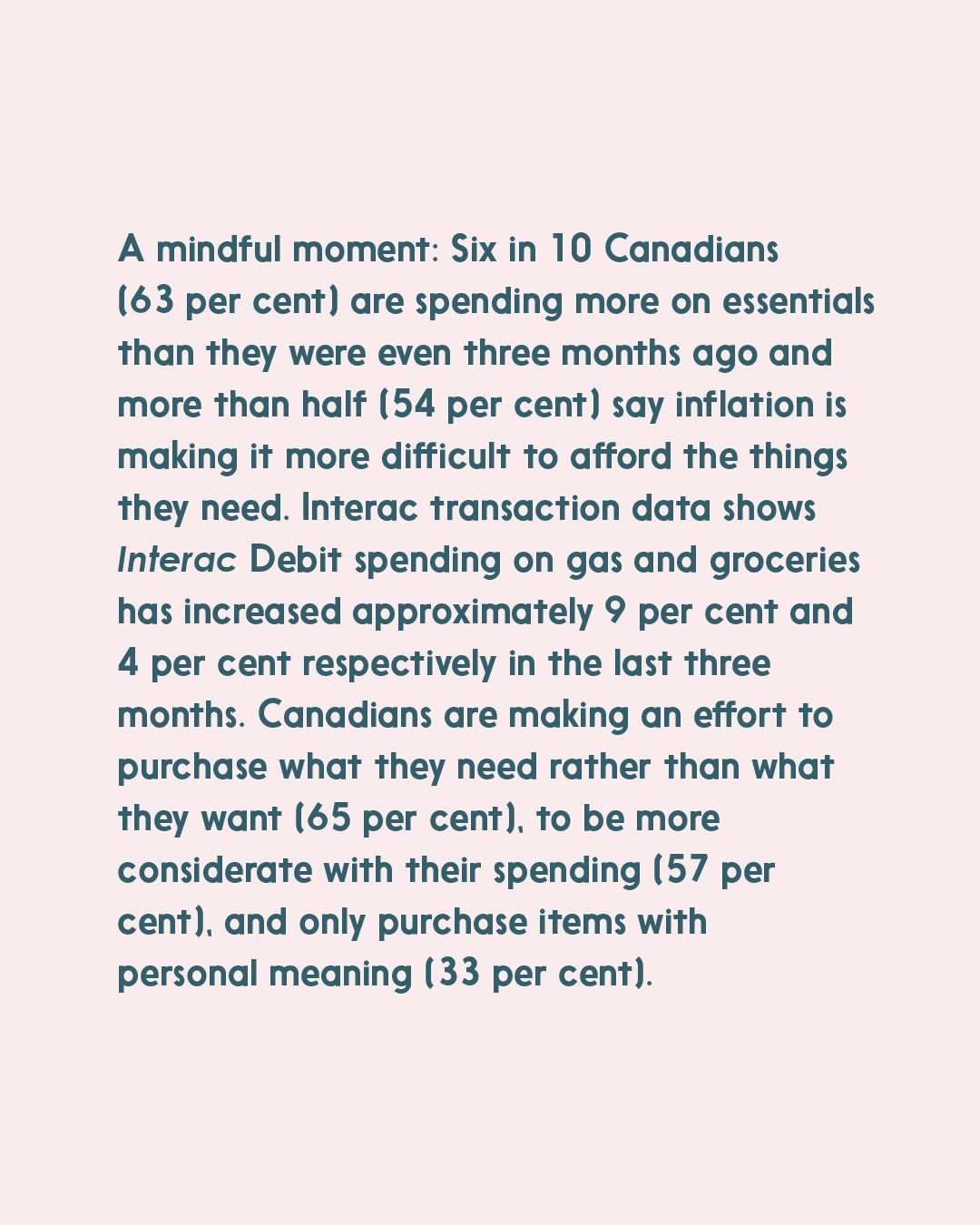 A mindful moment: Six in 10 Canadians (63 per cent) are spending more on essentials than they were even three months ago and more than half (54 per cent) say inflation is making it more difficult to afford the things they need. Interac transaction data shows Interac Debit spending on gas and groceries has increased approximately 9 per cent and 4 per cent respectively in the last three months. Canadians are making an effort to purchase what they need rather than what they want (65 per cent), to be more considerate with their spending (57 per cent), and only purchase items with personal meaning (33 per cent).